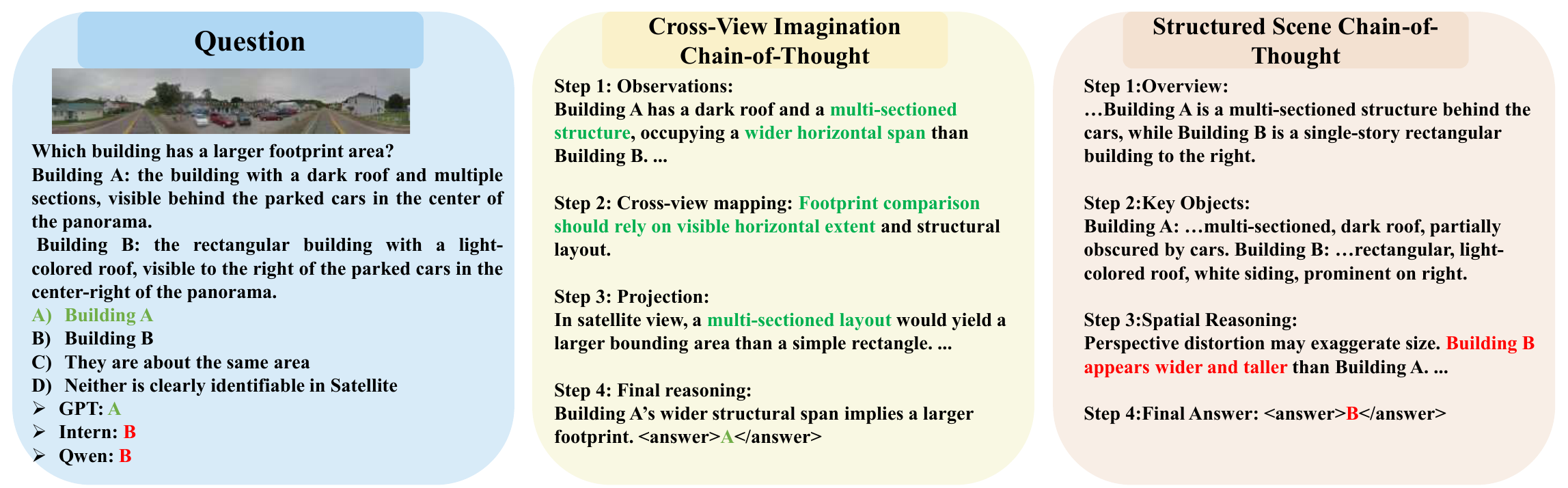 Question

Which building has a larger footprint area?
Building A: the building with a dark roof and multiple sections, visible behind the parked cars in the center of the panorama.
Building B: the rectangular building with a light-colored roof, visible to the right of the parked cars in the center-right of the panorama.
A) Building A
B) Building B
C) They are about the same area
D) Neither is clearly identifiable in Satellite
➢ GPT: A
➢ Intern: B
➢ Qwen: B

Cross-View Imagination Chain-of-Thought

Step 1: Observations:
Building A has a dark roof and a multi-sectioned structure, occupying a wider horizontal span than Building B. ...

Step 2: Cross-view mapping: Footprint comparison should rely on visible horizontal extent and structural layout.

Step 3: Projection:
In satellite view, a multi-sectioned layout would yield a larger bounding area than a simple rectangle. ...

Step 4: Final reasoning:
Building A's wider structural span implies a larger footprint. <answer>A</answer>

Structured Scene Chain-of-Thought

Step 1:Overview:
…Building A is a multi-sectioned structure behind the cars, while Building B is a single-story rectangular building to the right.

Step 2:Key Objects:
Building A: …multi-sectioned, dark roof, partially obscured by cars. Building B: …rectangular, light-colored roof, white siding, prominent on right.

Step 3:Spatial Reasoning:
Perspective distortion may exaggerate size. Building B appears wider and taller than Building A. ...

Step 4:Final Answer: <answer>B</answer>